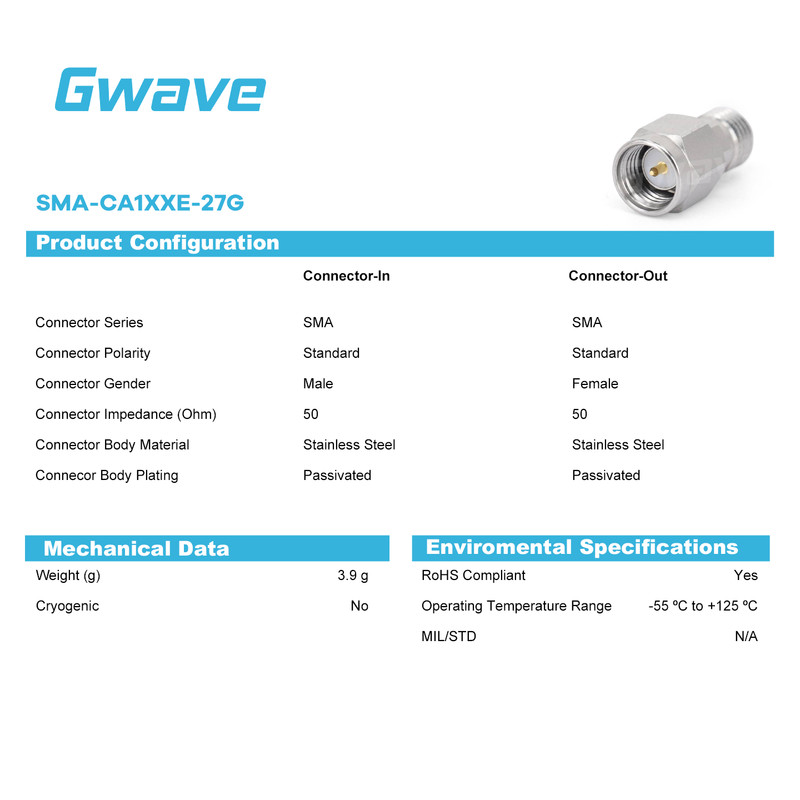 Gwave

SMA-CA1XXE-27G

Product Configuration

| | Connector-In | Connector-Out |
|---|---|---|
| Connector Series | SMA | SMA |
| Connector Polarity | Standard | Standard |
| Connector Gender | Male | Female |
| Connector Impedance (Ohm) | 50 | 50 |
| Connector Body Material | Stainless Steel | Stainless Steel |
| Connecor Body Plating | Passivated | Passivated |

Mechanical Data

| | |
|---|---|
| Weight (g) | 3.9 g |
| Cryogenic | No |

Enviromental Specifications

| | |
|---|---|
| RoHS Compliant | Yes |
| Operating Temperature Range | -55 ºC to +125 ºC |
| MIL/STD | N/A |